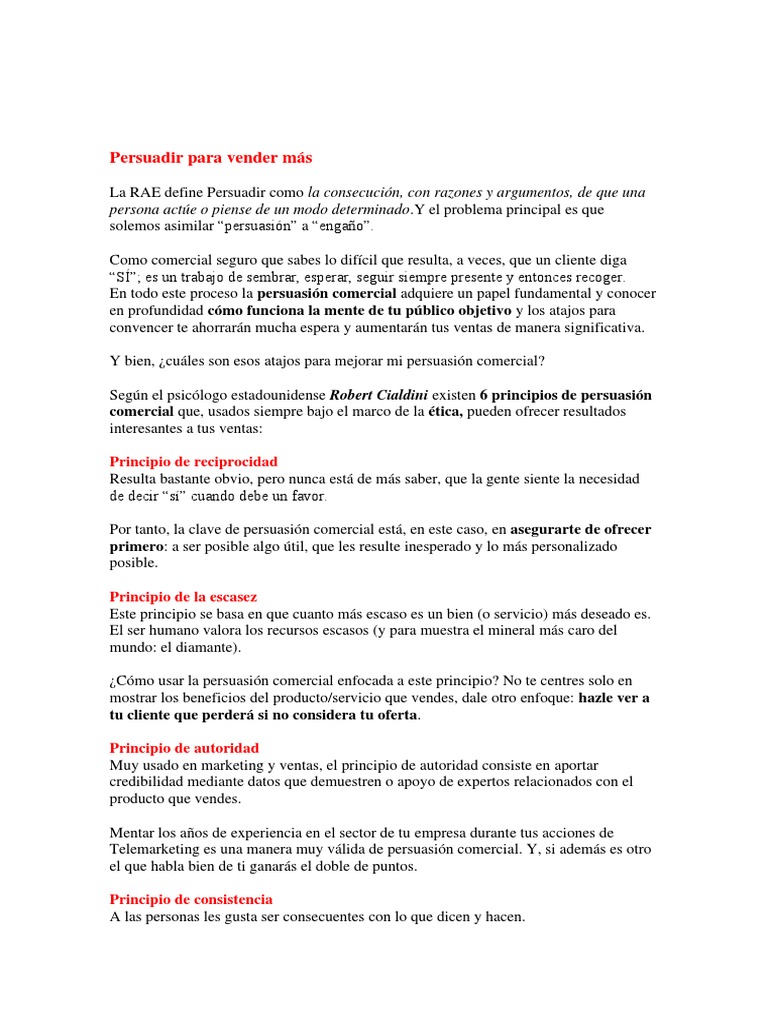 Persuadir para vender más

La RAE define Persuadir como la consecución, con razones y argumentos, de que una persona actúe o piense de un modo determinado.Y el problema principal es que solemos asimilar "persuasión" a "engaño".

Como comercial seguro que sabes lo difícil que resulta, a veces, que un cliente diga "SÍ"; es un trabajo de sembrar, esperar, seguir siempre presente y entonces recoger. En todo este proceso la persuasión comercial adquiere un papel fundamental y conocer en profundidad cómo funciona la mente de tu público objetivo y los atajos para convencer te ahorrarán mucha espera y aumentarán tus ventas de manera significativa.

Y bien, ¿cuáles son esos atajos para mejorar mi persuasión comercial?

Según el psicólogo estadounidense Robert Cialdini existen 6 principios de persuasión comercial que, usados siempre bajo el marco de la ética, pueden ofrecer resultados interesantes a tus ventas:

Principio de reciprocidad
Resulta bastante obvio, pero nunca está de más saber, que la gente siente la necesidad de decir "sí" cuando debe un favor.

Por tanto, la clave de persuasión comercial está, en este caso, en asegurarte de ofrecer primero: a ser posible algo útil, que les resulte inesperado y lo más personalizado posible.

Principio de la escasez
Este principio se basa en que cuanto más escaso es un bien (o servicio) más deseado es. El ser humano valora los recursos escasos (y para muestra el mineral más caro del mundo: el diamante).

¿Cómo usar la persuasión comercial enfocada a este principio? No te centres solo en mostrar los beneficios del producto/servicio que vendes, dale otro enfoque: hazle ver a tu cliente que perderá si no considera tu oferta.

Principio de autoridad
Muy usado en marketing y ventas, el principio de autoridad consiste en aportar credibilidad mediante datos que demuestren o apoyo de expertos relacionados con el producto que vendes.

Mentar los años de experiencia en el sector de tu empresa durante tus acciones de Telemarketing es una manera muy válida de persuasión comercial. Y, si además es otro el que habla bien de ti ganarás el doble de puntos.

Principio de consistencia
A las personas les gusta ser consecuentes con lo que dicen y hacen.